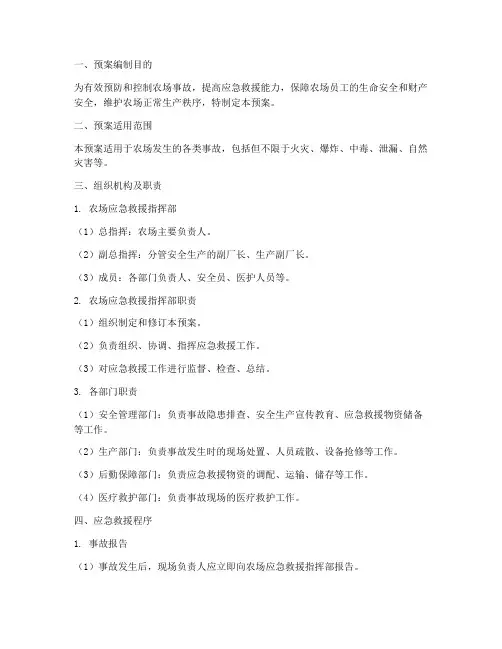 一、预案编制目的

为有效预防和控制农场事故，提高应急救援能力，保障农场员工的生命安全和财产安全，维护农场正常生产秩序，特制定本预案。

二、预案适用范围

本预案适用于农场发生的各类事故，包括但不限于火灾、爆炸、中毒、泄漏、自然灾害等。

三、组织机构及职责

1. 农场应急救援指挥部

（1）总指挥：农场主要负责人。

（2）副总指挥：分管安全生产的副厂长、生产副厂长。

（3）成员：各部门负责人、安全员、医护人员等。

2. 农场应急救援指挥部职责

（1）组织制定和修订本预案。

（2）负责组织、协调、指挥应急救援工作。

（3）对应急救援工作进行监督、检查、总结。

3. 各部门职责

（1）安全管理部门：负责事故隐患排查、安全生产宣传教育、应急救援物资储备等工作。

（2）生产部门：负责事故发生时的现场处置、人员疏散、设备抢修等工作。

（3）后勤保障部门：负责应急救援物资的调配、运输、储存等工作。

（4）医疗救护部门：负责事故现场的医疗救护工作。

四、应急救援程序

1. 事故报告

（1）事故发生后，现场负责人应立即向农场应急救援指挥部报告。